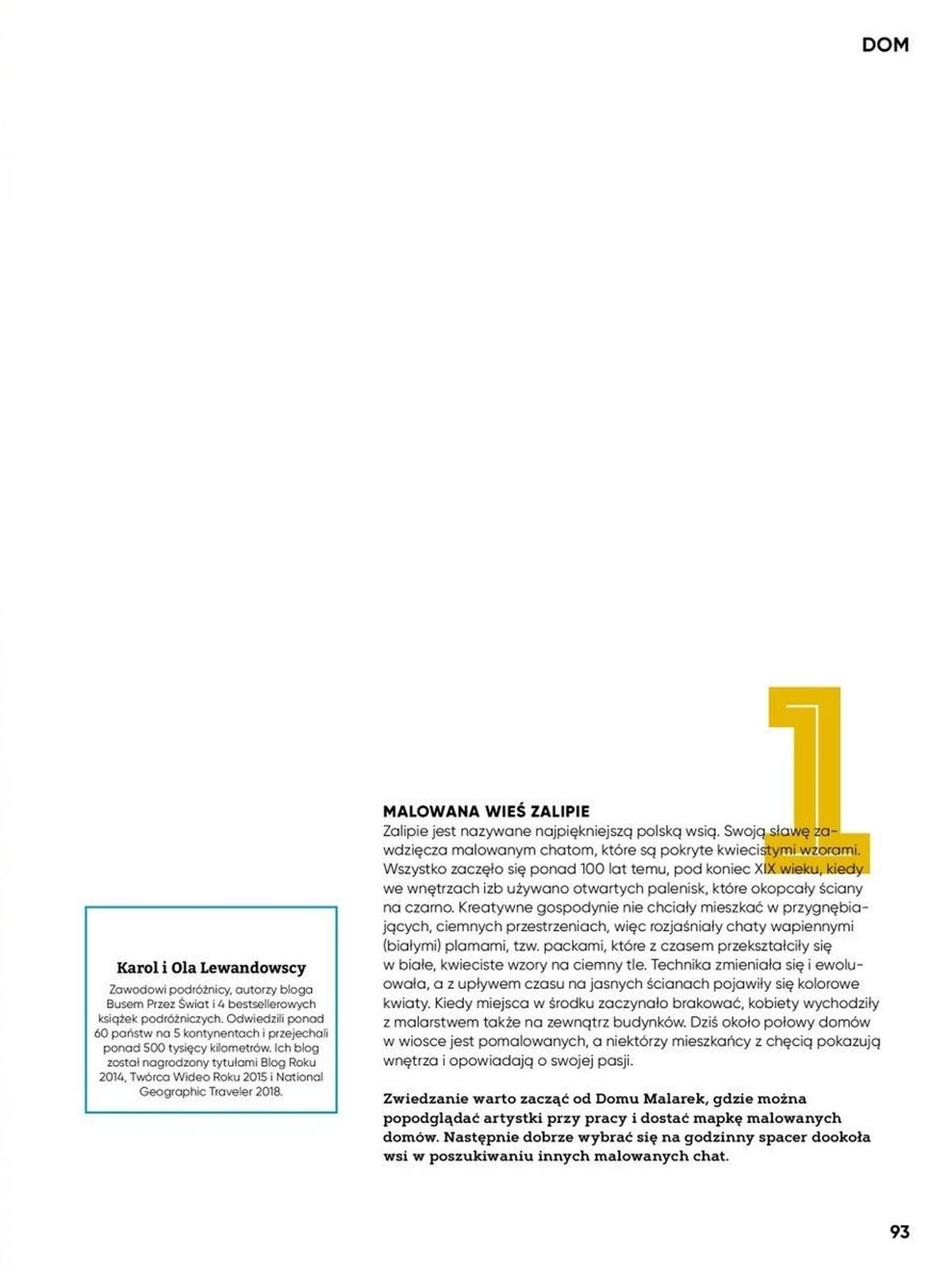 DOM

1

MALOWANA WIEŚ ZALIPIE
Zalipie jest nazywane najpiękniejszą polską wsią. Swoją sławę zawdzięcza malowanym chatom, które są pokryte kwiecistymi wzorami. Wszystko zaczęło się ponad 100 lat temu, pod koniec XIX wieku, kiedy we wnętrzach izb używano otwartych palenisk, które okopcały ściany na czarno. Kreatywne gospodynie nie chciały mieszkać w przygnębiających, ciemnych przestrzeniach, więc rozjaśniały chaty wapiennymi (białymi) plamami, tzw. packami, które z czasem przekształciły się w białe, kwieciste wzory na ciemny tle. Technika zmieniała się i ewoluowała, a z upływem czasu na jasnych ścianach pojawiły się kolorowe kwiaty. Kiedy miejsca w środku zaczynało brakować, kobiety wychodziły z malarstwem także na zewnątrz budynków. Dziś około połowy domów w wiosce jest pomalowanych, a niektórzy mieszkańcy z chęcią pokazują wnętrza i opowiadają o swojej pasji.

Zwiedzanie warto zacząć od Domu Malarek, gdzie można popodglądać artystki przy pracy i dostać mapkę malowanych domów. Następnie dobrze wybrać się na godzinny spacer dookoła wsi w poszukiwaniu innych malowanych chat.

Karol i Ola Lewandowscy
Zawodowi podróżnicy, autorzy bloga Busem Przez Świat i 4 bestsellerowych książek podróżniczych. Odwiedzili ponad 60 państw na 5 kontynentach i przejechali ponad 500 tysięcy kilometrów. Ich blog został nagrodzony tytułami Blog Roku 2014, Twórca Wideo Roku 2015 i National Geographic Traveler 2018.

93